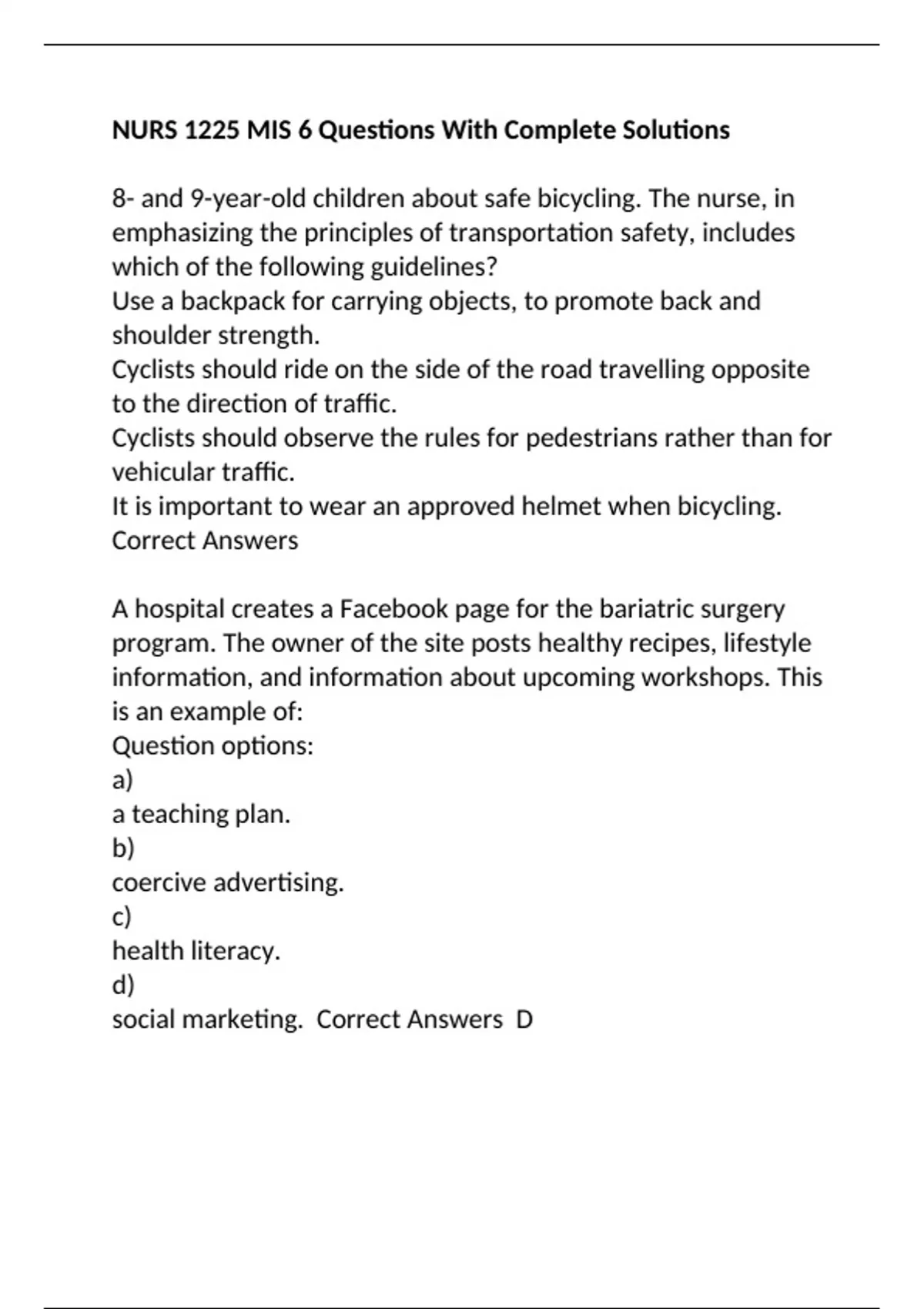 NURS 1225 MIS 6 Questions With Complete Solutions

8- and 9-year-old children about safe bicycling. The nurse, in emphasizing the principles of transportation safety, includes which of the following guidelines?
Use a backpack for carrying objects, to promote back and shoulder strength.
Cyclists should ride on the side of the road travelling opposite to the direction of traffic.
Cyclists should observe the rules for pedestrians rather than for vehicular traffic.
It is important to wear an approved helmet when bicycling.
Correct Answers

A hospital creates a Facebook page for the bariatric surgery program. The owner of the site posts healthy recipes, lifestyle information, and information about upcoming workshops. This is an example of:
Question options:
a)
a teaching plan.
b)
coercive advertising.
c)
health literacy.
d)
social marketing. Correct Answers D